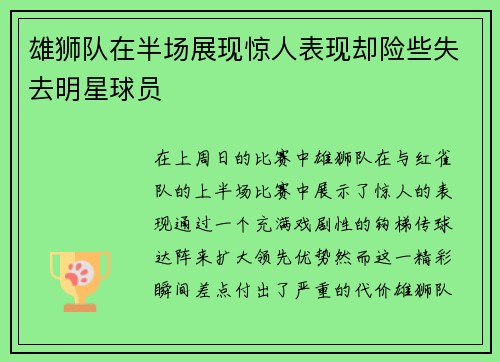 雄狮队在半场展现惊人表现却险些失去明星球员

在上周日的比赛中雄狮队在与红雀队的上半场比赛中展示了惊人的表现通过一个充满戏剧性的钩梯传球达阵来扩大领先优势然而这一精彩瞬间差点付出了严重的代价雄狮队